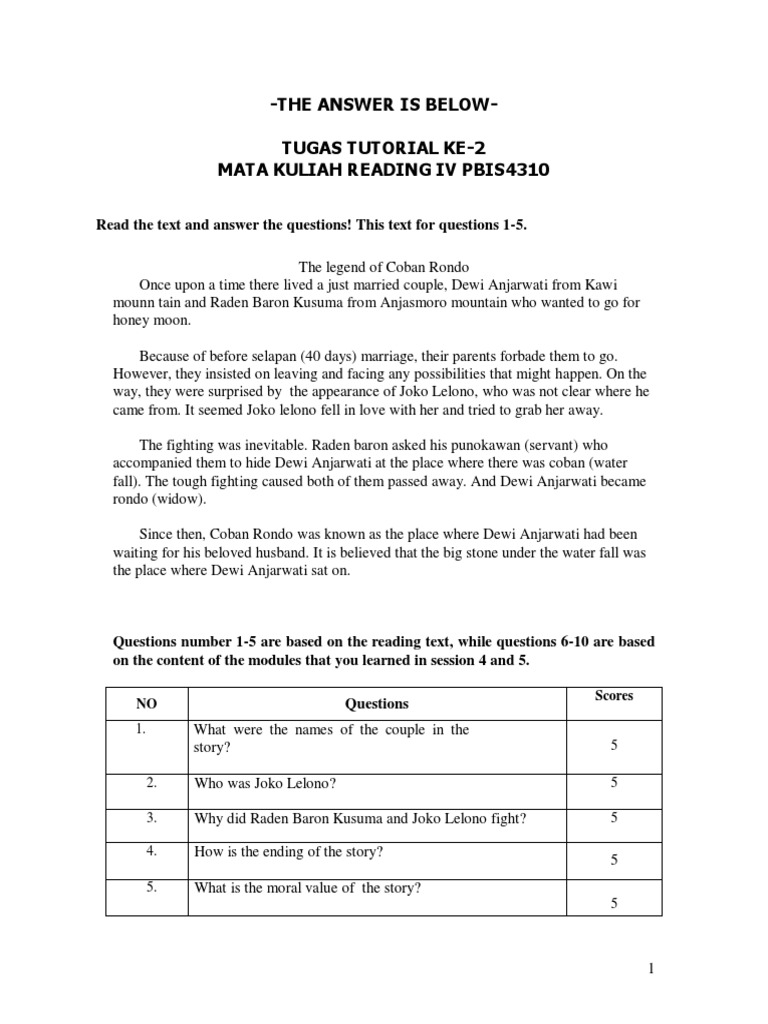 -THE ANSWER IS BELOW-

TUGAS TUTORIAL KE-2
MATA KULIAH READING IV PBIS4310

Read the text and answer the questions! This text for questions 1-5.

The legend of Coban Rondo
Once upon a time there lived a just married couple, Dewi Anjarwati from Kawi mounn tain and Raden Baron Kusuma from Anjasmoro mountain who wanted to go for honey moon.

Because of before selapan (40 days) marriage, their parents forbade them to go. However, they insisted on leaving and facing any possibilities that might happen. On the way, they were surprised by the appearance of Joko Lelono, who was not clear where he came from. It seemed Joko lelono fell in love with her and tried to grab her away.

The fighting was inevitable. Raden baron asked his punokawan (servant) who accompanied them to hide Dewi Anjarwati at the place where there was coban (water fall). The tough fighting caused both of them passed away. And Dewi Anjarwati became rondo (widow).

Since then, Coban Rondo was known as the place where Dewi Anjarwati had been waiting for his beloved husband. It is believed that the big stone under the water fall was the place where Dewi Anjarwati sat on.

Questions number 1-5 are based on the reading text, while questions 6-10 are based on the content of the modules that you learned in session 4 and 5.

| NO | Questions | Scores |
|---|---|---|
| 1. | What were the names of the couple in the story? | 5 |
| 2. | Who was Joko Lelono? | 5 |
| 3. | Why did Raden Baron Kusuma and Joko Lelono fight? | 5 |
| 4. | How is the ending of the story? | 5 |
| 5. | What is the moral value of the story? | 5 |

1